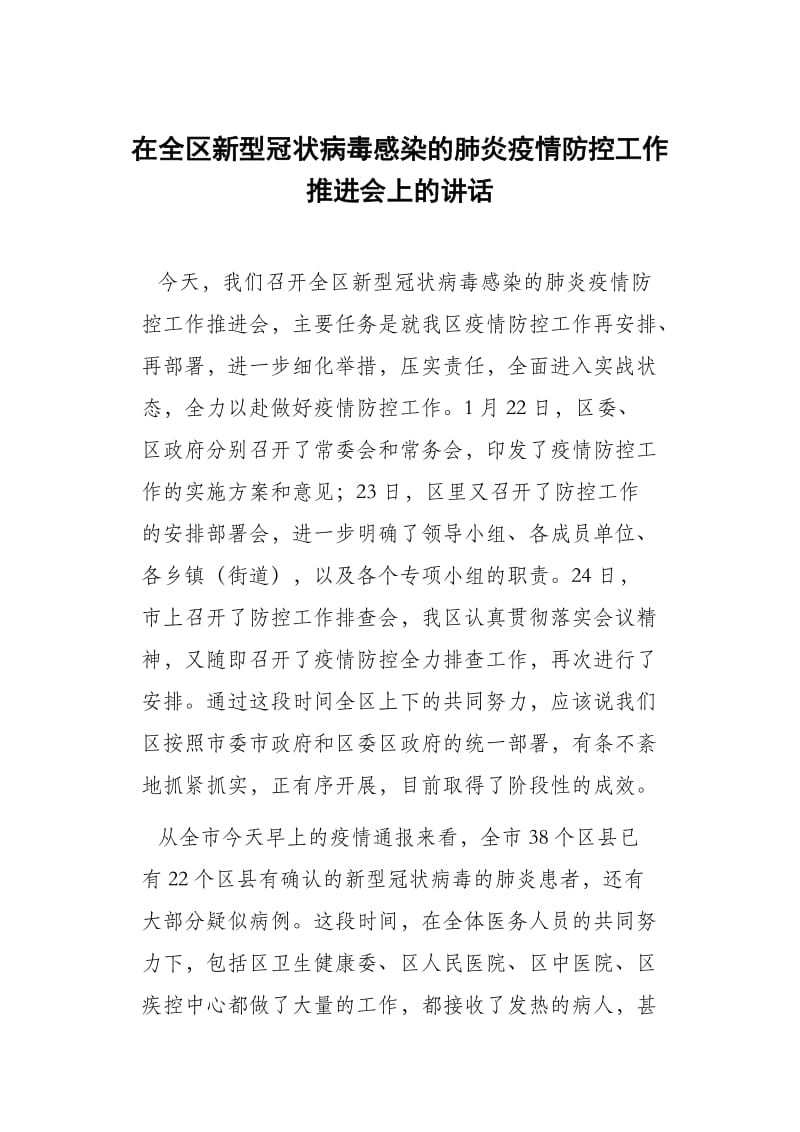 在全区新型冠状病毒感染的肺炎疫情防控工作推进会上的讲话

今天，我们召开全区新型冠状病毒感染的肺炎疫情防控工作推进会，主要任务是就我区疫情防控工作再安排、再部署，进一步细化举措，压实责任，全面进入实战状态，全力以赴做好疫情防控工作。1月22日，区委、区政府分别召开了常委会和常务会，印发了疫情防控工作的实施方案和意见；23日，区里又召开了防控工作的安排部署会，进一步明确了领导小组、各成员单位、各乡镇（街道），以及各个专项小组的职责。24日，市上召开了防控工作排查会，我区认真贯彻落实会议精神，又随即召开了疫情防控全力排查工作，再次进行了安排。通过这段时间全区上下的共同努力，应该说我们区按照市委市政府和区委区政府的统一部署，有条不紊地抓紧抓实，正有序开展，目前取得了阶段性的成效。

从全市今天早上的疫情通报来看，全市38个区县已有22个区县有确认的新型冠状病毒的肺炎患者，还有大部分疑似病例。这段时间，在全体医务人员的共同努力下，包括区卫生健康委、区人民医院、区中医院、区疾控中心都做了大量的工作，都接收了发热的病人，甚